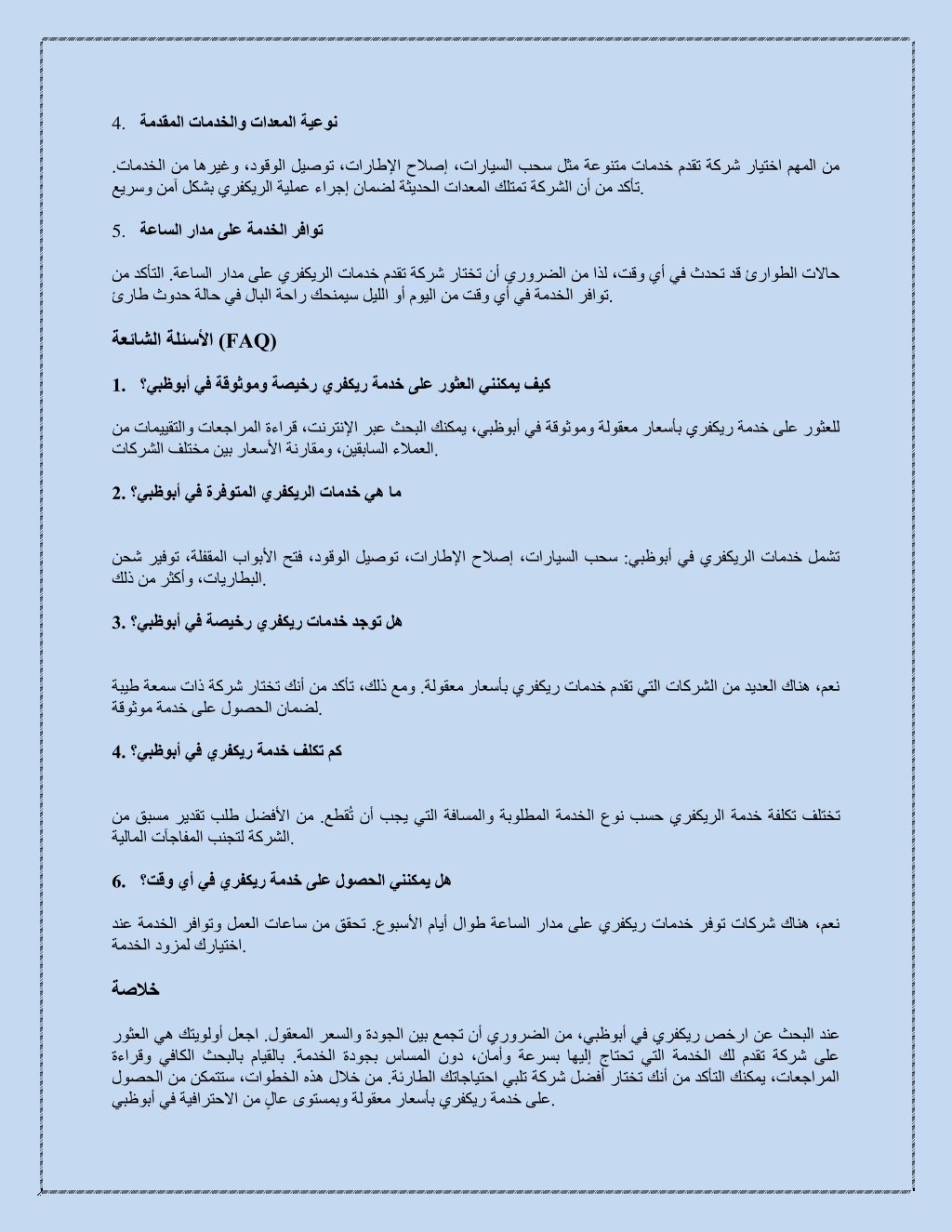 4. نوعية المعدات والخدمات المقدمة

من المهم اختيار شركة تقدم خدمات متنوعة مثل سحب السيارات، إصلاح الإطارات، توصيل الوقود، وغيرها من الخدمات. تأكد من أن الشركة تمتلك المعدات الحديثة لضمان إجراء عملية الريكفري بشكل آمن وسريع.

5. توافر الخدمة على مدار الساعة

حالات الطوارئ قد تحدث في أي وقت، لذا من الضروري أن تختار شركة تقدم خدمات الريكفري على مدار الساعة. التأكد من توافر الخدمة في أي وقت من اليوم أو الليل سيمنحك راحة البال في حالة حدوث طارئ.

الأسئلة الشائعة (FAQ)

1. كيف يمكنني العثور على خدمة ريكفري رخيصة وموثوقة في أبوظبي؟

للعثور على خدمة ريكفري بأسعار معقولة وموثوقة في أبوظبي، يمكنك البحث عبر الإنترنت، قراءة المراجعات والتقييمات من العملاء السابقين، ومقارنة الأسعار بين مختلف الشركات.

2. ما هي خدمات الريكفري المتوفرة في أبوظبي؟

تشمل خدمات الريكفري في أبوظبي: سحب السيارات، إصلاح الإطارات، توصيل الوقود، فتح الأبواب المقفلة، توفير شحن البطاريات، وأكثر من ذلك.

3. هل توجد خدمات ريكفري رخيصة في أبوظبي؟

نعم، هناك العديد من الشركات التي تقدم خدمات ريكفري بأسعار معقولة. ومع ذلك، تأكد من أنك تختار شركة ذات سمعة طيبة لضمان الحصول على خدمة موثوقة.

4. كم تكلف خدمة ريكفري في أبوظبي؟

تختلف تكلفة خدمة الريكفري حسب نوع الخدمة المطلوبة والمسافة التي يجب أن تُقطع. من الأفضل طلب تقدير مسبق من الشركة لتجنب المفاجآت المالية.

6. هل يمكنني الحصول على خدمة ريكفري في أي وقت؟

نعم، هناك شركات توفر خدمات ريكفري على مدار الساعة طوال أيام الأسبوع. تحقق من ساعات العمل وتوافر الخدمة عند اختيارك لمزود الخدمة.

خلاصة

عند البحث عن ارخص ريكفري في أبوظبي، من الضروري أن تجمع بين الجودة والسعر المعقول. اجعل أولويتك هي العثور على شركة تقدم لك الخدمة التي تحتاج إليها بسرعة وأمان، دون المساس بجودة الخدمة. بالقيام بالبحث الكافي وقراءة المراجعات، يمكنك التأكد من أنك تختار أفضل شركة تلبي احتياجاتك الطارئة. من خلال هذه الخطوات، ستتمكن من الحصول على خدمة ريكفري بأسعار معقولة وبمستوى عالٍ من الاحترافية في أبوظبي.